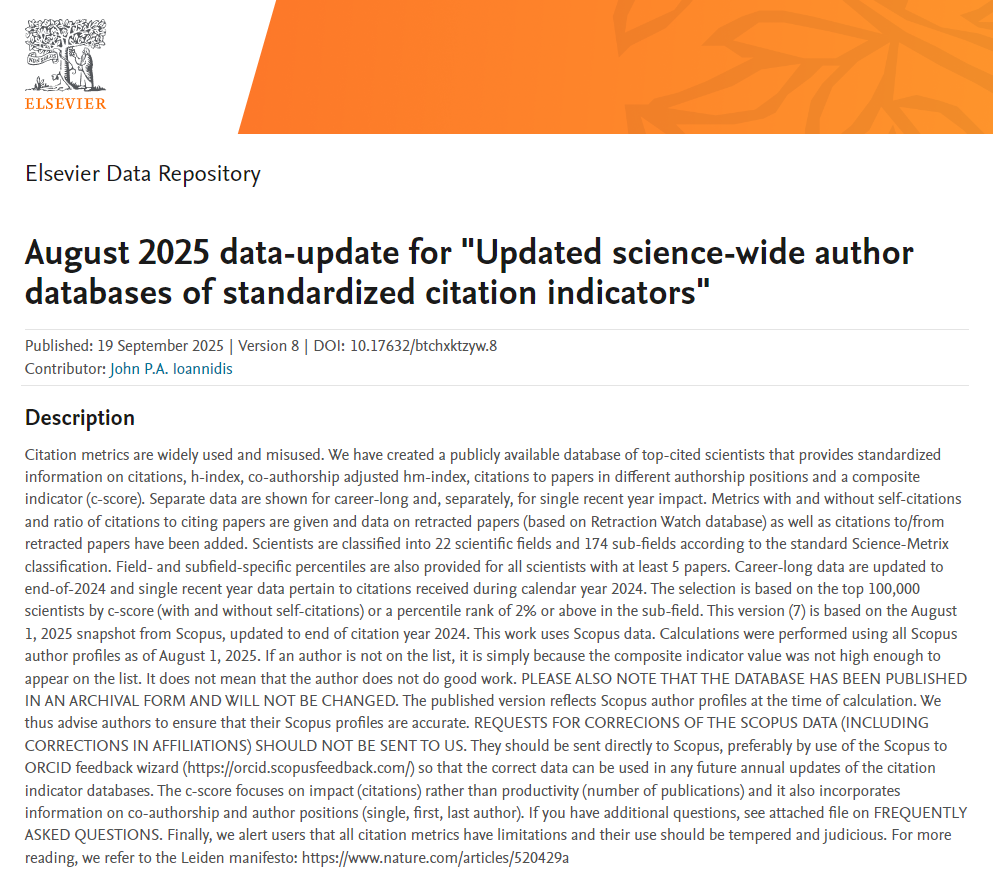 ELSEVIER

Elsevier Data Repository

August 2025 data-update for "Updated science-wide author databases of standardized citation indicators"

Published: 19 September 2025 | Version 8 | DOI: 10.17632/btchxktzyw.8
Contributor: John P.A. Ioannidis

Description

Citation metrics are widely used and misused. We have created a publicly available database of top-cited scientists that provides standardized information on citations, h-index, co-authorship adjusted hm-index, citations to papers in different authorship positions and a composite indicator (c-score). Separate data are shown for career-long and, separately, for single recent year impact. Metrics with and without self-citations and ratio of citations to citing papers are given and data on retracted papers (based on Retraction Watch database) as well as citations to/from retracted papers have been added. Scientists are classified into 22 scientific fields and 174 sub-fields according to the standard Science-Metrix classification. Field- and subfield-specific percentiles are also provided for all scientists with at least 5 papers. Career-long data are updated to end-of-2024 and single recent year data pertain to citations received during calendar year 2024. The selection is based on the top 100,000 scientists by c-score (with and without self-citations) or a percentile rank of 2% or above in the sub-field. This version (7) is based on the August 1, 2025 snapshot from Scopus, updated to end of citation year 2024. This work uses Scopus data. Calculations were performed using all Scopus author profiles as of August 1, 2025. If an author is not on the list, it is simply because the composite indicator value was not high enough to appear on the list. It does not mean that the author does not do good work. PLEASE ALSO NOTE THAT THE DATABASE HAS BEEN PUBLISHED IN AN ARCHIVAL FORM AND WILL NOT BE CHANGED. The published version reflects Scopus author profiles at the time of calculation. We thus advise authors to ensure that their Scopus profiles are accurate. REQUESTS FOR CORRECIONS OF THE SCOPUS DATA (INCLUDING CORRECTIONS IN AFFILIATIONS) SHOULD NOT BE SENT TO US. They should be sent directly to Scopus, preferably by use of the Scopus to ORCID feedback wizard (https://orcid.scopusfeedback.com/) so that the correct data can be used in any future annual updates of the citation indicator databases. The c-score focuses on impact (citations) rather than productivity (number of publications) and it also incorporates information on co-authorship and author positions (single, first, last author). If you have additional questions, see attached file on FREQUENTLY ASKED QUESTIONS. Finally, we alert users that all citation metrics have limitations and their use should be tempered and judicious. For more reading, we refer to the Leiden manifesto: https://www.nature.com/articles/520429a